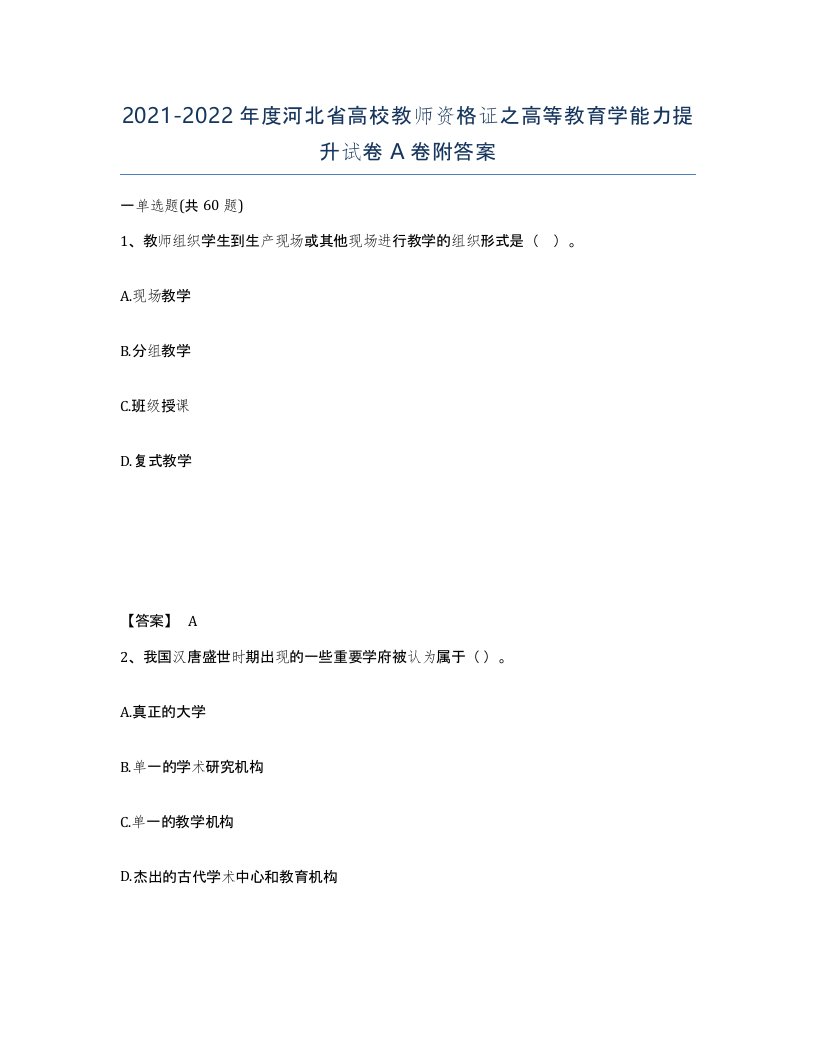 2021-2022年度河北省高校教师资格证之高等教育学能力提升试卷A卷附答案

一单选题(共60题)

1、教师组织学生到生产现场或其他现场进行教学的组织形式是（ ）。

A.现场教学

B.分组教学

C.班级授课

D.复式教学

【答案】 A

2、我国汉唐盛世时期出现的一些重要学府被认为属于（）。

A.真正的大学

B.单一的学术研究机构

C.单一的教学机构

D.杰出的古代学术中心和教育机构